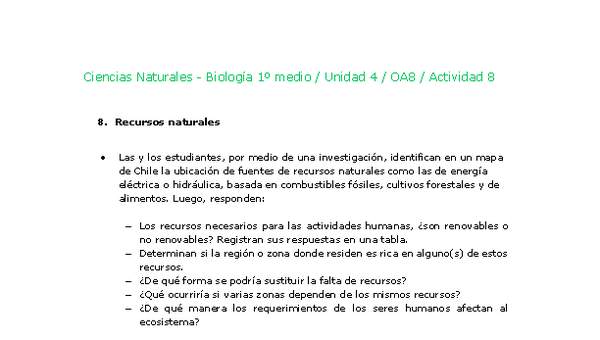 Ciencias Naturales - Biología 1º medio / Unidad 4 / OA8 / Actividad 8

8. Recursos naturales

• Las y los estudiantes, por medio de una investigación, identifican en un mapa de Chile la ubicación de fuentes de recursos naturales como las de energía eléctrica o hidráulica, basada en combustibles fósiles, cultivos forestales y de alimentos. Luego, responden:

– Los recursos necesarios para las actividades humanas, ¿son renovables o no renovables? Registran sus respuestas en una tabla.
– Determinan si la región o zona donde residen es rica en alguno(s) de estos recursos.
– ¿De qué forma se podría sustituir la falta de recursos?
– ¿Qué ocurriría si varias zonas dependen de los mismos recursos?
– ¿De qué manera los requerimientos de los seres humanos afectan al ecosistema?